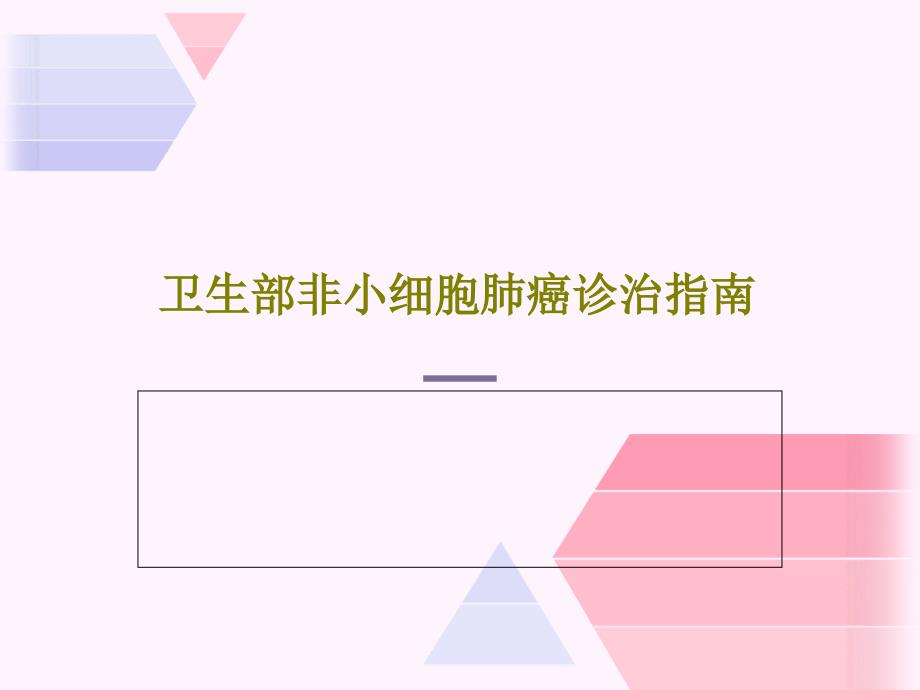 卫生部非小细胞肺癌诊治指南